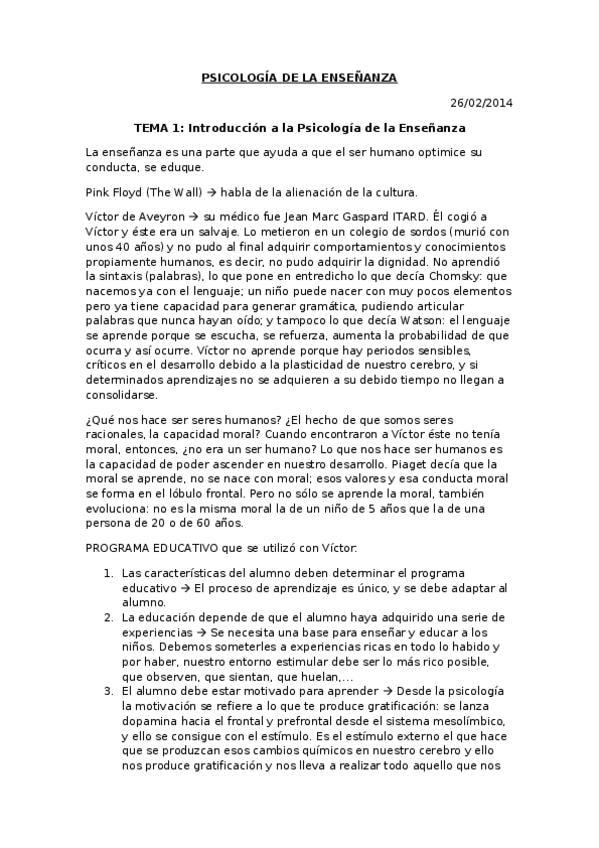 PSICOLOGÍA DE LA ENSEÑANZA

26/02/2014

TEMA 1: Introducción a la Psicología de la Enseñanza

La enseñanza es una parte que ayuda a que el ser humano optimice su conducta, se eduque.

Pink Floyd (The Wall) → habla de la alienación de la cultura.

Víctor de Aveyron → su médico fue Jean Marc Gaspard ITARD. Él cogió a Víctor y éste era un salvaje. Lo metieron en un colegio de sordos (murió con unos 40 años) y no pudo al final adquirir comportamientos y conocimientos propiamente humanos, es decir, no pudo adquirir la dignidad. No aprendió la sintaxis (palabras), lo que pone en entredicho lo que decía Chomsky: que nacemos ya con el lenguaje; un niño puede nacer con muy pocos elementos pero ya tiene capacidad para generar gramática, pudiendo articular palabras que nunca hayan oído; y tampoco lo que decía Watson: el lenguaje se aprende porque se escucha, se refuerza, aumenta la probabilidad de que ocurra y así ocurre. Víctor no aprende porque hay periodos sensibles, críticos en el desarrollo debido a la plasticidad de nuestro cerebro, y si determinados aprendizajes no se adquieren a su debido tiempo no llegan a consolidarse.

¿Qué nos hace ser seres humanos? ¿El hecho de que somos seres racionales, la capacidad moral? Cuando encontraron a Víctor éste no tenía moral, entonces, ¿no era un ser humano? Lo que nos hace ser humanos es la capacidad de poder ascender en nuestro desarrollo. Piaget decía que la moral se aprende, no se nace con moral; esos valores y esa conducta moral se forma en el lóbulo frontal. Pero no sólo se aprende la moral, también evoluciona: no es la misma moral la de un niño de 5 años que la de una persona de 20 o de 60 años.

PROGRAMA EDUCATIVO que se utilizó con Víctor:

1. Las características del alumno deben determinar el programa educativo → El proceso de aprendizaje es único, y se debe adaptar al alumno.
2. La educación depende de que el alumno haya adquirido una serie de experiencias → Se necesita una base para enseñar y educar a los niños. Debemos someterles a experiencias ricas en todo lo habido y por haber, nuestro entorno estimular debe ser lo más rico posible, que observen, que sientan, que huelan,...
3. El alumno debe estar motivado para aprender → Desde la psicología la motivación se refiere a lo que te produce gratificación: se lanza dopamina hacia el frontal y prefrontal desde el sistema mesolímbico, y ello se consigue con el estímulo. Es el estímulo externo el que hace que se produzcan esos cambios químicos en nuestro cerebro y ello nos produce gratificación y nos lleva a realizar todo aquello que nos